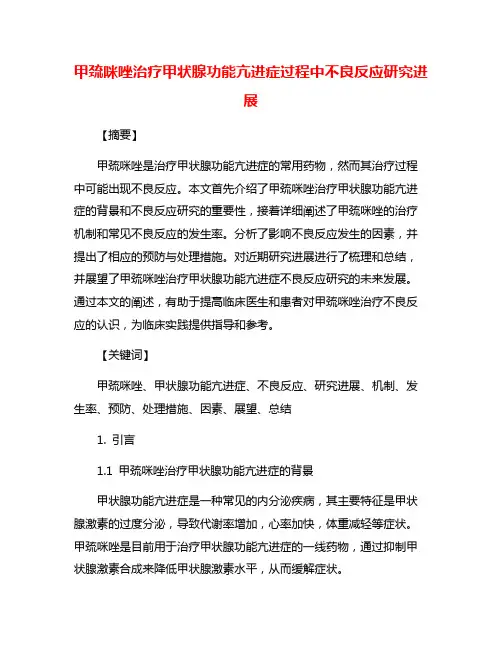 甲巯咪唑治疗甲状腺功能亢进症过程中不良反应研究进展

【摘要】

甲巯咪唑是治疗甲状腺功能亢进症的常用药物，然而其治疗过程中可能出现不良反应。本文首先介绍了甲巯咪唑治疗甲状腺功能亢进症的背景和不良反应研究的重要性，接着详细阐述了甲巯咪唑的治疗机制和常见不良反应的发生率。分析了影响不良反应发生的因素，并提出了相应的预防与处理措施。对近期研究进展进行了梳理和总结，并展望了甲巯咪唑治疗甲状腺功能亢进症不良反应研究的未来发展。通过本文的阐述，有助于提高临床医生和患者对甲巯咪唑治疗不良反应的认识，为临床实践提供指导和参考。

【关键词】

甲巯咪唑、甲状腺功能亢进症、不良反应、研究进展、机制、发生率、预防、处理措施、因素、展望、总结

1. 引言

1.1 甲巯咪唑治疗甲状腺功能亢进症的背景

甲状腺功能亢进症是一种常见的内分泌疾病，其主要特征是甲状腺激素的过度分泌，导致代谢率增加，心率加快，体重减轻等症状。甲巯咪唑是目前用于治疗甲状腺功能亢进症的一线药物，通过抑制甲状腺激素合成来降低甲状腺激素水平，从而缓解症状。